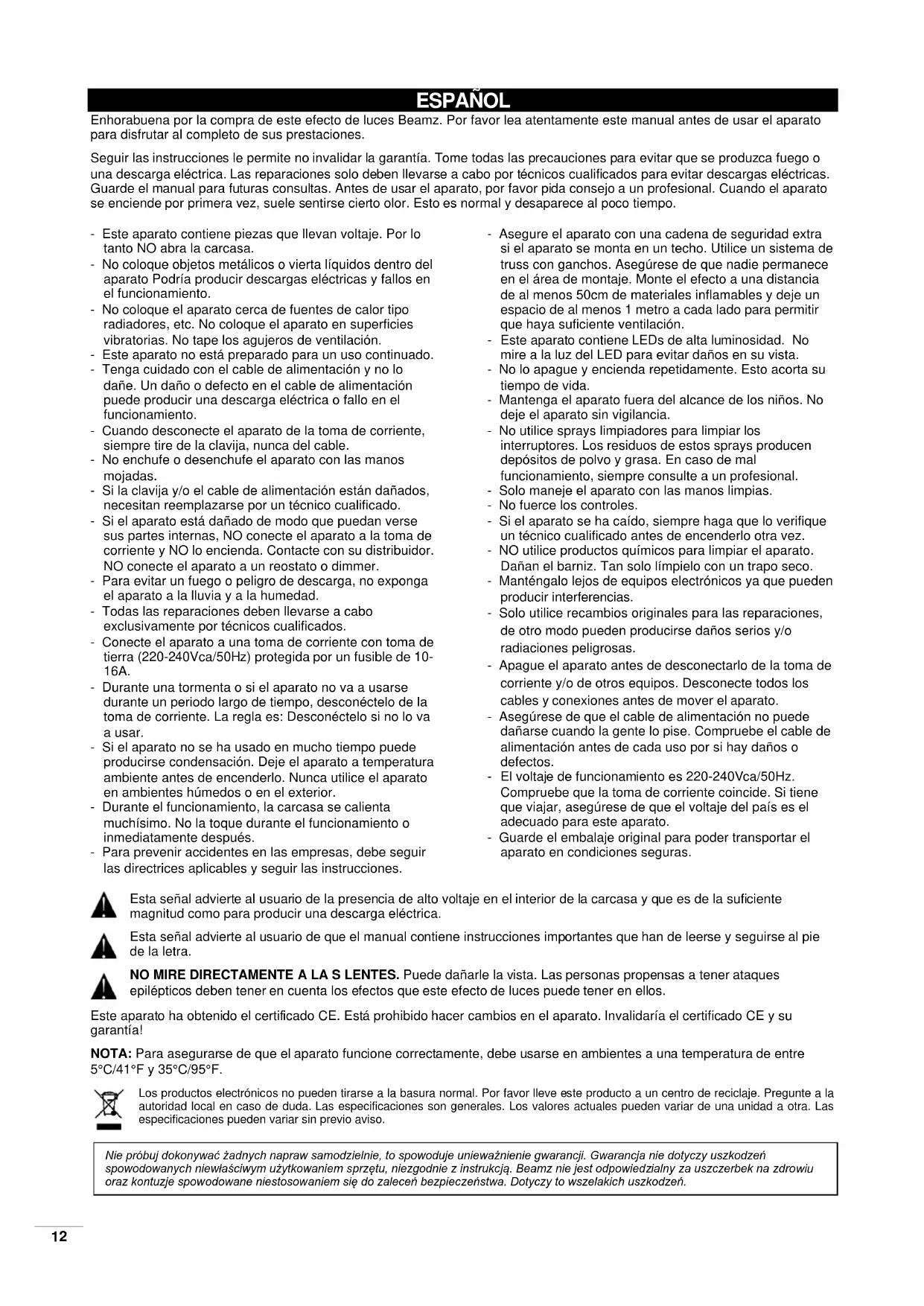 ESPAÑOL

Enhorabuena por la compra de este efecto de luces Beamz. Por favor lea atentamente este manual antes de usar el aparato para disfrutar al completo de sus prestaciones.

Seguir las instrucciones le permite no invalidar la garantía. Tome todas las precauciones para evitar que se produzca fuego o una descarga eléctrica. Las reparaciones solo deben llevarse a cabo por técnicos cualificados para evitar descargas eléctricas. Guarde el manual para futuras consultas. Antes de usar el aparato, por favor pida consejo a un profesional. Cuando el aparato se enciende por primera vez, suele sentirse cierto olor. Esto es normal y desaparece al poco tiempo.

- Este aparato contiene piezas que llevan voltaje. Por lo tanto NO abra la carcasa.
- No coloque objetos metálicos o vierta líquidos dentro del aparato Podría producir descargas eléctricas y fallos en el funcionamiento.
- No coloque el aparato cerca de fuentes de calor tipo radiadores, etc. No coloque el aparato en superficies vibratorias. No tape los agujeros de ventilación.
- Este aparato no está preparado para un uso continuado.
- Tenga cuidado con el cable de alimentación y no lo dañe. Un daño o defecto en el cable de alimentación puede producir una descarga eléctrica o fallo en el funcionamiento.
- Cuando desconecte el aparato de la toma de corriente, siempre tire de la clavija, nunca del cable.
- No enchufe o desenchufe el aparato con las manos mojadas.
- Si la clavija y/o el cable de alimentación están dañados, necesitan reemplazarse por un técnico cualificado.
- Si el aparato está dañado de modo que puedan verse sus partes internas, NO conecte el aparato a la toma de corriente y NO lo encienda. Contacte con su distribuidor. NO conecte el aparato a un reostato o dimmer.
- Para evitar un fuego o peligro de descarga, no exponga el aparato a la lluvia y a la humedad.
- Todas las reparaciones deben llevarse a cabo exclusivamente por técnicos cualificados.
- Conecte el aparato a una toma de corriente con toma de tierra (220-240Vca/50Hz) protegida por un fusible de 10-16A.
- Durante una tormenta o si el aparato no va a usarse durante un periodo largo de tiempo, desconéctelo de la toma de corriente. La regla es: Desconéctelo si no lo va a usar.
- Si el aparato no se ha usado en mucho tiempo puede producirse condensación. Deje el aparato a temperatura ambiente antes de encenderlo. Nunca utilice el aparato en ambientes húmedos o en el exterior.
- Durante el funcionamiento, la carcasa se calienta muchísimo. No la toque durante el funcionamiento o inmediatamente después.
- Para prevenir accidentes en las empresas, debe seguir las directrices aplicables y seguir las instrucciones.

- Asegure el aparato con una cadena de seguridad extra si el aparato se monta en un techo. Utilice un sistema de truss con ganchos. Asegúrese de que nadie permanece en el área de montaje. Monte el efecto a una distancia de al menos 50cm de materiales inflamables y deje un espacio de al menos 1 metro a cada lado para permitir que haya suficiente ventilación.
- Este aparato contiene LEDs de alta luminosidad. No mire a la luz del LED para evitar daños en su vista.
- No lo apague y encienda repetidamente. Esto acorta su tiempo de vida.
- Mantenga el aparato fuera del alcance de los niños. No deje el aparato sin vigilancia.
- No utilice sprays limpiadores para limpiar los interruptores. Los residuos de estos sprays producen depósitos de polvo y grasa. En caso de mal funcionamiento, siempre consulte a un profesional.
- Solo maneje el aparato con las manos limpias.
- No fuerce los controles.
- Si el aparato se ha caído, siempre haga que lo verifique un técnico cualificado antes de encenderlo otra vez.
- NO utilice productos químicos para limpiar el aparato. Dañan el barniz. Tan solo límpielo con un trapo seco.
- Manténgalo lejos de equipos electrónicos ya que pueden producir interferencias.
- Solo utilice recambios originales para las reparaciones, de otro modo pueden producirse daños serios y/o radiaciones peligrosas.
- Apague el aparato antes de desconectarlo de la toma de corriente y/o de otros equipos. Desconecte todos los cables y conexiones antes de mover el aparato.
- Asegúrese de que el cable de alimentación no puede dañarse cuando la gente lo pise. Compruebe el cable de alimentación antes de cada uso por si hay daños o defectos.
- El voltaje de funcionamiento es 220-240Vca/50Hz. Compruebe que la toma de corriente coincide. Si tiene que viajar, asegúrese de que el voltaje del país es el adecuado para este aparato.
- Guarde el embalaje original para poder transportar el aparato en condiciones seguras.

Esta señal advierte al usuario de la presencia de alto voltaje en el interior de la carcasa y que es de la suficiente magnitud como para producir una descarga eléctrica.

Esta señal advierte al usuario de que el manual contiene instrucciones importantes que han de leerse y seguirse al pie de la letra.

NO MIRE DIRECTAMENTE A LA S LENTES. Puede dañarle la vista. Las personas propensas a tener ataques epilépticos deben tener en cuenta los efectos que este efecto de luces puede tener en ellos.

Este aparato ha obtenido el certificado CE. Está prohibido hacer cambios en el aparato. Invalidaría el certificado CE y su garantía!

NOTA: Para asegurarse de que el aparato funcione correctamente, debe usarse en ambientes a una temperatura de entre 5°C/41°F y 35°C/95°F.

Los productos electrónicos no pueden tirarse a la basura normal. Por favor lleve este producto a un centro de reciclaje. Pregunte a la autoridad local en caso de duda. Las especificaciones son generales. Los valores actuales pueden variar de una unidad a otra. Las especificaciones pueden variar sin previo aviso.

Nie próbuj dokonywać żadnych napraw samodzielnie, to spowoduje unieważnienie gwarancji. Gwarancja nie dotyczy uszkodzeń spowodowanych niewłaściwym użytkowaniem sprzętu, niezgodnie z instrukcją. Beamz nie jest odpowiedzialny za uszczerbek na zdrowiu oraz kontuzje spowodowane niestosowaniem się do zaleceń bezpieczeństwa. Dotyczy to wszelakich uszkodzeń.

12